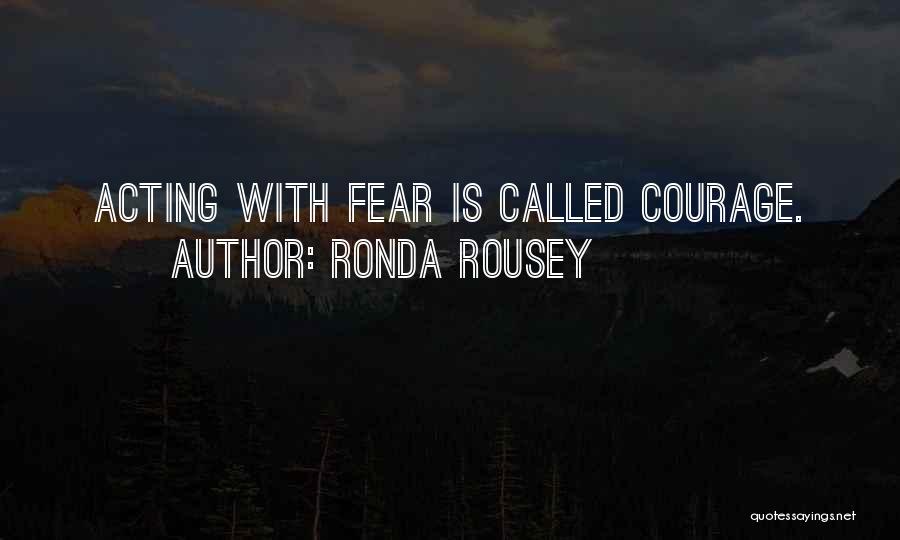 ACTING WITH FEAR IS CALLED COURAGE.
AUTHOR: RONDA ROUSEY

quotessayings.net